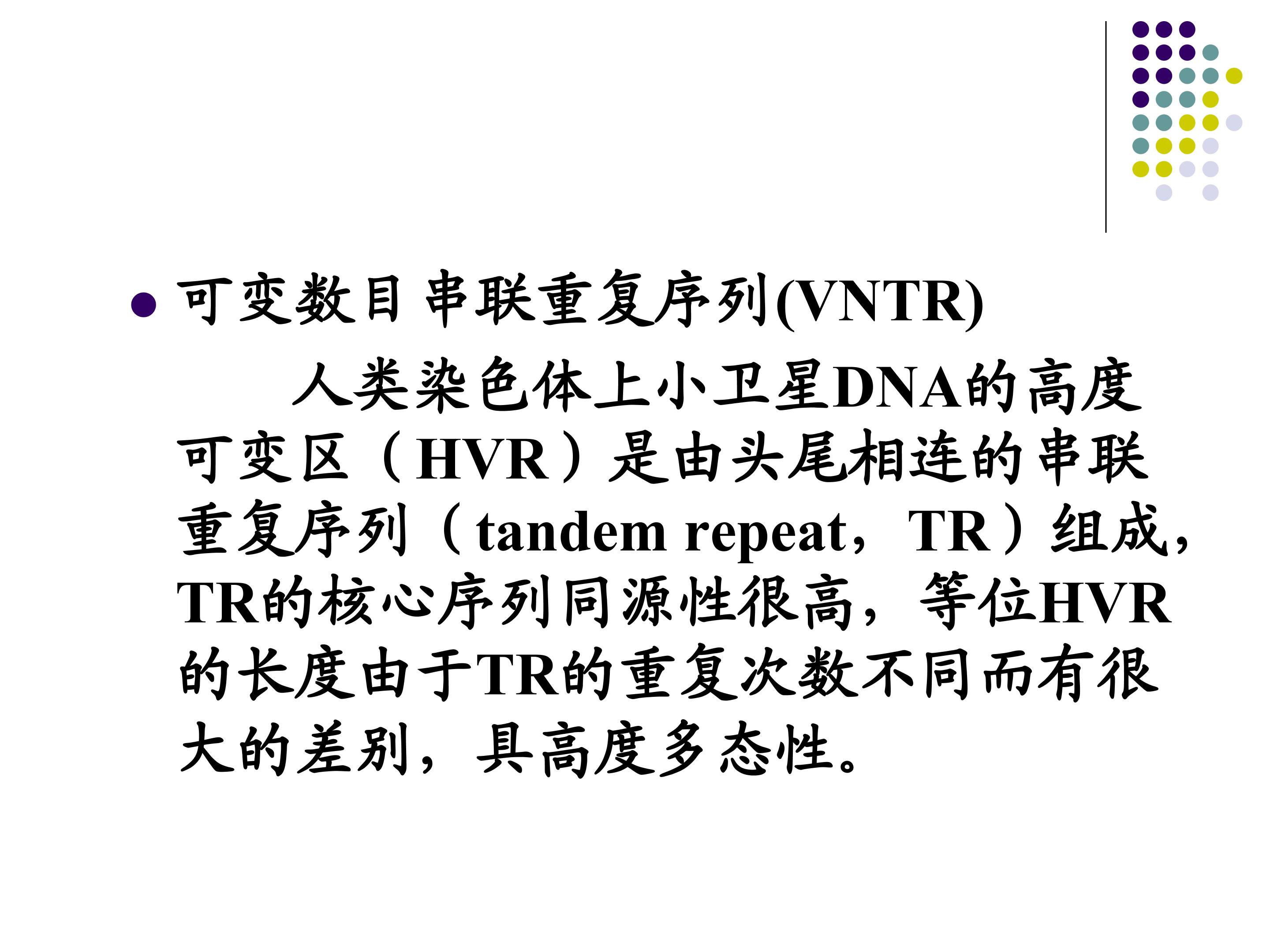 • 可变数目 串联重复序列(VNTR)

人类染色体上小卫星DNA的高度可变区（HVR）是由头尾相连的串联重复序列（tandem repeat，TR）组成，TR的核心序列同源性很高，等位HVR的长度由于TR的重复次数不同而有很大的差别，具高度多态性。